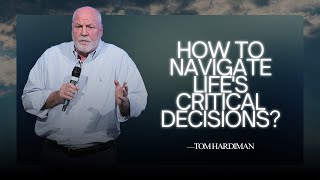 HOW TO NAVIGATE LIFE'S CRITICAL DECISIONS?

—TOM HARDIMAN